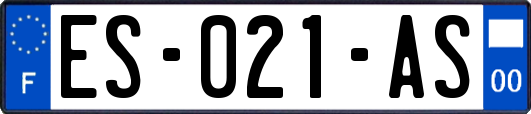 F
ES-021-AS
00